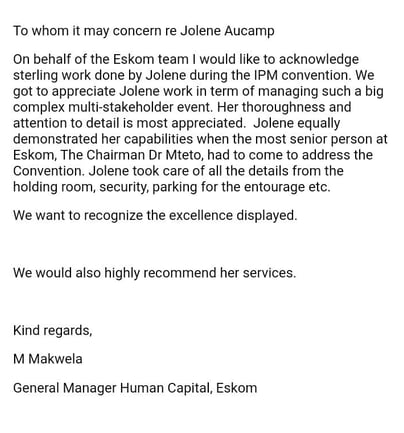 To whom it may concern re Jolene Aucamp

On behalf of the Eskom team I would like to acknowledge sterling work done by Jolene during the IPM convention. We got to appreciate Jolene work in term of managing such a big complex multi-stakeholder event. Her thoroughness and attention to detail is most appreciated. Jolene equally demonstrated her capabilities when the most senior person at Eskom, The Chairman Dr Mteto, had to come to address the Convention. Jolene took care of all the details from the holding room, security, parking for the entourage etc.

We want to recognize the excellence displayed.

We would also highly recommend her services.

Kind regards,

M Makwela

General Manager Human Capital, Eskom